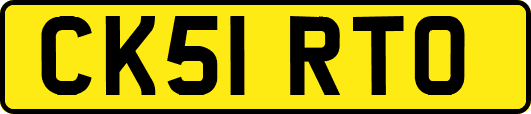 CK51 RTO